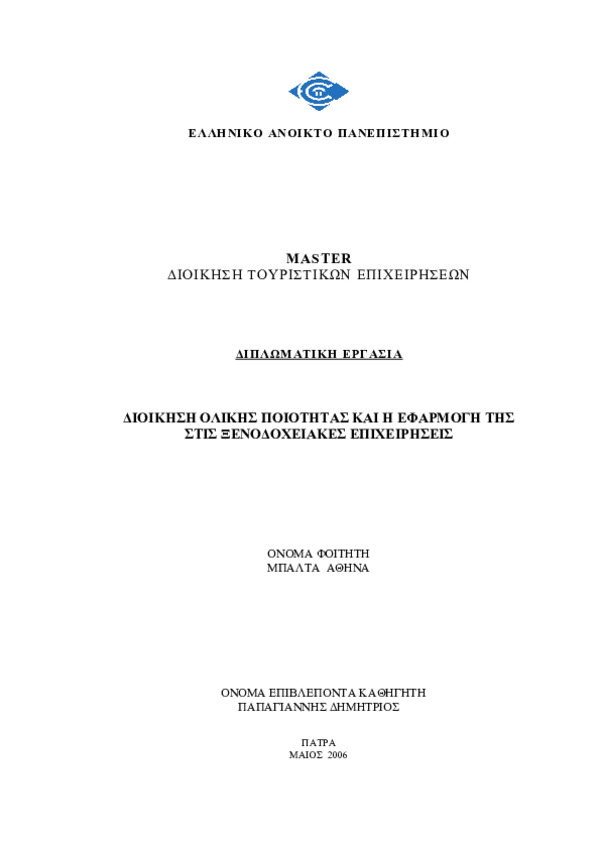 ΕΛΛΗΝΙΚΟ ΑΝΟΙΚΤΟ ΠΑΝΕΠΙΣΤΗΜΙΟ

MASTER
ΔΙΟΙΚΗΣΗ ΤΟΥΡΙΣΤΙΚΩΝ ΕΠΙΧΕΙΡΗΣΕΩΝ

ΔΙΠΛΩΜΑΤΙΚΗ ΕΡΓΑΣΙΑ

ΔΙΟΙΚΗΣΗ ΟΛΙΚΗΣ ΠΟΙΟΤΗΤΑΣ ΚΑΙ Η ΕΦΑΡΜΟΓΗ ΤΗΣ ΣΤΙΣ ΞΕΝΟΔΟΧΕΙΑΚΕΣ ΕΠΙΧΕΙΡΗΣΕΙΣ

ΟΝΟΜΑ ΦΟΙΤΗΤΗ
ΜΠΑΛΤΑ ΑΘΗΝΑ

ΟΝΟΜΑ ΕΠΙΒΛΕΠΟΝΤΑ ΚΑΘΗΓΗΤΗ
ΠΑΠΑΓΙΑΝΝΗΣ ΔΗΜΗΤΡΙΟΣ

ΠΑΤΡΑ
ΜΑΙΟΣ 2006